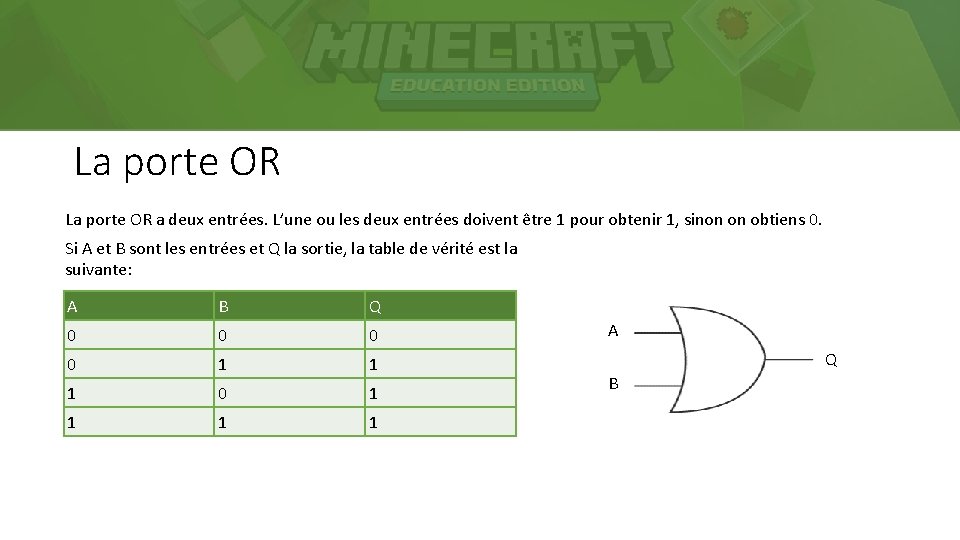 MINECRAFT
EDUCATION EDITION

La porte OR

La porte OR a deux entrées. L'une ou les deux entrées doivent être 1 pour obtenir 1, sinon on obtiens 0.

Si A et B sont les entrées et Q la sortie, la table de vérité est la suivante:

| A | B | Q |
|---|---|---|
| 0 | 0 | 0 |
| 0 | 1 | 1 |
| 1 | 0 | 1 |
| 1 | 1 | 1 |

A
B
Q